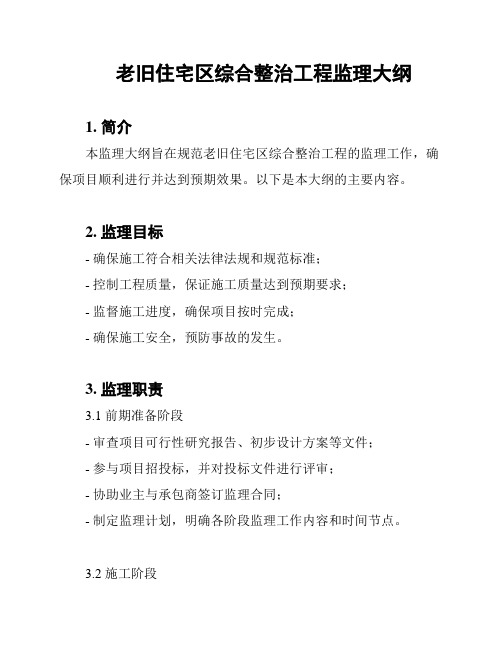 老旧住宅区综合整治工程监理大纲

1. 简介

本监理大纲旨在规范老旧住宅区综合整治工程的监理工作，确保项目顺利进行并达到预期效果。以下是本大纲的主要内容。

2. 监理目标

- 确保施工符合相关法律法规和规范标准；
- 控制工程质量，保证施工质量达到预期要求；
- 监督施工进度，确保项目按时完成；
- 确保施工安全，预防事故的发生。

3. 监理职责

3.1 前期准备阶段
- 审查项目可行性研究报告、初步设计方案等文件；
- 参与项目招投标，并对投标文件进行评审；
- 协助业主与承包商签订监理合同；
- 制定监理计划，明确各阶段监理工作内容和时间节点。

3.2 施工阶段